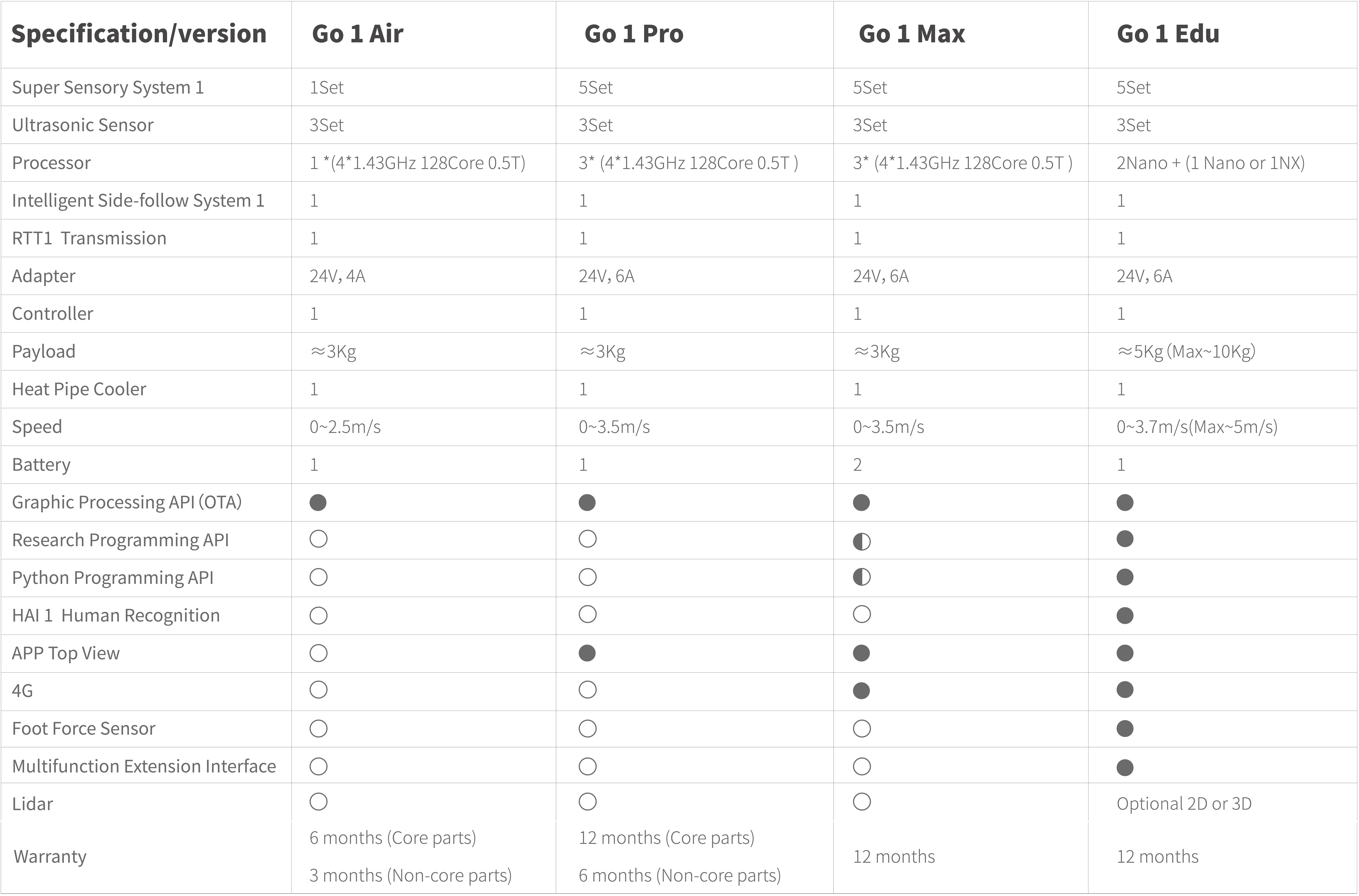 | Specification/version | Go 1 Air | Go 1 Pro | Go 1 Max | Go 1 Edu |
|---|---|---|---|---|
| Super Sensory System 1 | 1Set | 5Set | 5Set | 5Set |
| Ultrasonic Sensor | 3Set | 3Set | 3Set | 3Set |
| Processor | 1 *(4*1.43GHz 128Core 0.5T) | 3* (4*1.43GHz 128Core 0.5T ) | 3* (4*1.43GHz 128Core 0.5T ) | 2Nano + (1 Nano or 1NX) |
| Intelligent Side-follow System 1 | 1 | 1 | 1 | 1 |
| RTT1 Transmission | 1 | 1 | 1 | 1 |
| Adapter | 24V, 4A | 24V, 6A | 24V, 6A | 24V, 6A |
| Controller | 1 | 1 | 1 | 1 |
| Payload | ≈3Kg | ≈3Kg | ≈3Kg | ≈5Kg (Max~10Kg) |
| Heat Pipe Cooler | 1 | 1 | 1 | 1 |
| Speed | 0~2.5m/s | 0~3.5m/s | 0~3.5m/s | 0~3.7m/s(Max~5m/s) |
| Battery | 1 | 1 | 2 | 1 |
| Graphic Processing API (OTA) | ● | ● | ● | ● |
| Research Programming API | ○ | ○ | ◐ | ● |
| Python Programming API | ○ | ○ | ◐ | ● |
| HAI 1 Human Recognition | ○ | ○ | ○ | ● |
| APP Top View | ○ | ● | ● | ● |
| 4G | ○ | ○ | ● | ● |
| Foot Force Sensor | ○ | ○ | ○ | ● |
| Multifunction Extension Interface | ○ | ○ | ○ | ● |
| Lidar | ○ | ○ | ○ | Optional 2D or 3D |
| Warranty | 6 months (Core parts) 3 months (Non-core parts) | 12 months (Core parts) 6 months (Non-core parts) | 12 months | 12 months |